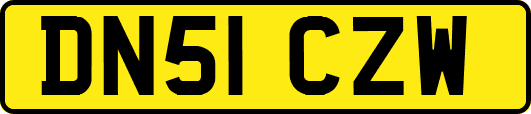 DN51 CZW